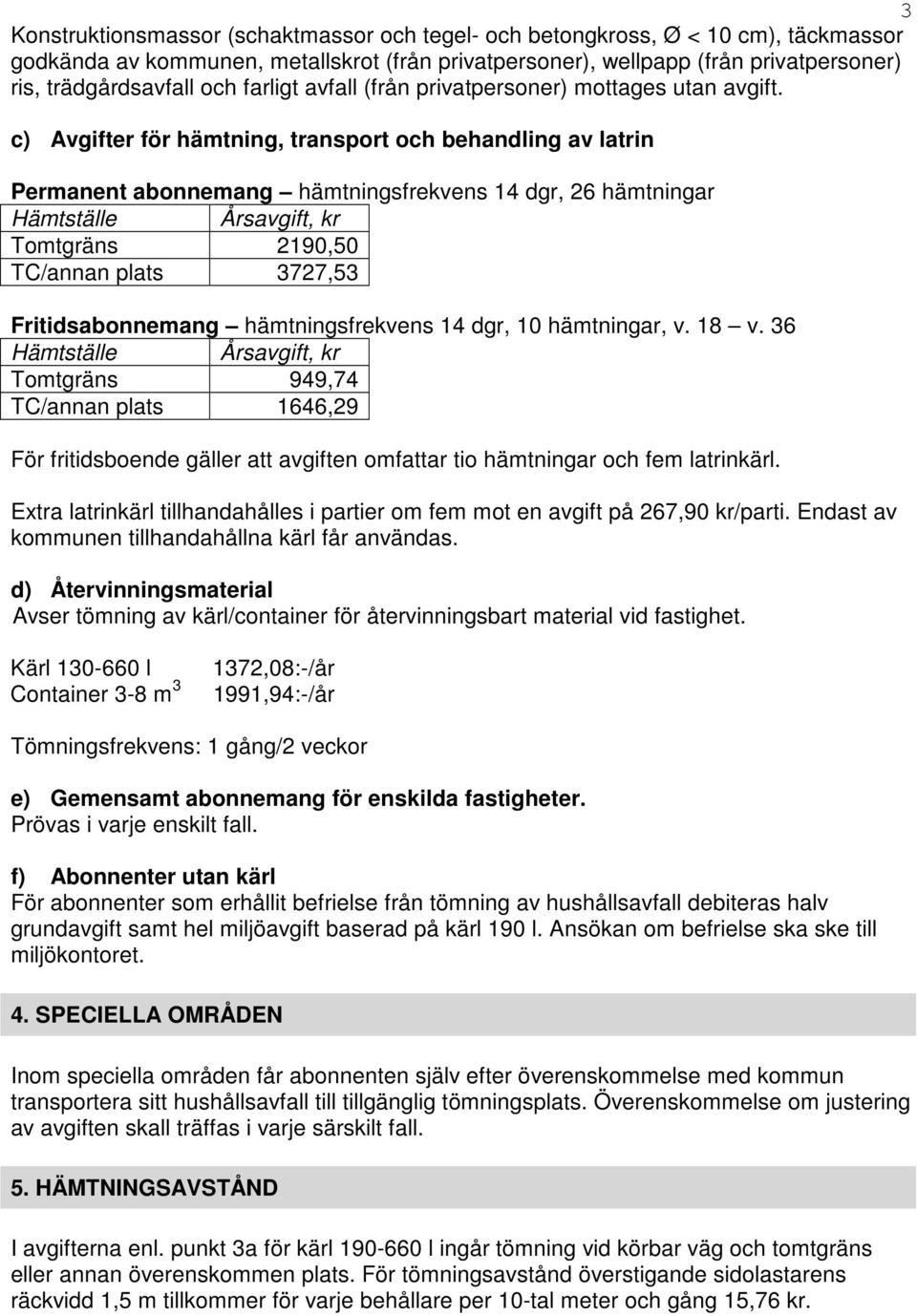 3

Konstruktionsmassor (schaktmassor och tegel- och betongkross, Ø < 10 cm), täckmassor godkända av kommunen, metallskrot (från privatpersoner), wellpapp (från privatpersoner) ris, trädgårdsavfall och farligt avfall (från privatpersoner) mottages utan avgift.

c) Avgifter för hämtning, transport och behandling av latrin

Permanent abonnemang – hämtningsfrekvens 14 dgr, 26 hämtningar

| Hämtställe | Årsavgift, kr |
|---|---|
| Tomtgräns | 2190,50 |
| TC/annan plats | 3727,53 |

Fritidsabonnemang – hämtningsfrekvens 14 dgr, 10 hämtningar, v. 18 – v. 36

| Hämtställe | Årsavgift, kr |
|---|---|
| Tomtgräns | 949,74 |
| TC/annan plats | 1646,29 |

För fritidsboende gäller att avgiften omfattar tio hämtningar och fem latrinkärl.

Extra latrinkärl tillhandahålles i partier om fem mot en avgift på 267,90 kr/parti. Endast av kommunen tillhandahållna kärl får användas.

d) Återvinningsmaterial
Avser tömning av kärl/container för återvinningsbart material vid fastighet.

Kärl 130-660 l 1372,08:-/år
Container 3-8 $m^3$ 1991,94:-/år

Tömningsfrekvens: 1 gång/2 veckor

e) Gemensamt abonnemang för enskilda fastigheter.
Prövas i varje enskilt fall.

f) Abonnenter utan kärl
För abonnenter som erhållit befrielse från tömning av hushållsavfall debiteras halv grundavgift samt hel miljöavgift baserad på kärl 190 l. Ansökan om befrielse ska ske till miljökontoret.

4. SPECIELLA OMRÅDEN

Inom speciella områden får abonnenten själv efter överenskommelse med kommun transportera sitt hushållsavfall till tillgänglig tömningsplats. Överenskommelse om justering av avgiften skall träffas i varje särskilt fall.

5. HÄMTNINGSAVSTÅND

I avgifterna enl. punkt 3a för kärl 190-660 l ingår tömning vid körbar väg och tomtgräns eller annan överenskommen plats. För tömningsavstånd överstigande sidolastarens räckvidd 1,5 m tillkommer för varje behållare per 10-tal meter och gång 15,76 kr.